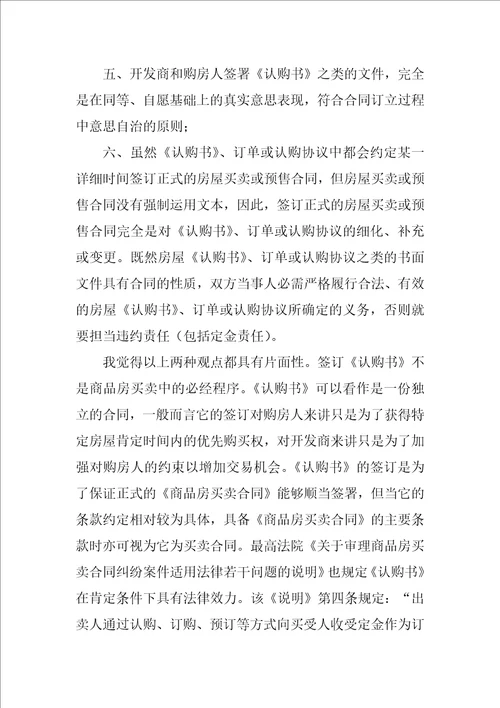 五、开发商和购房人签署《认购书》之类的文件，完全是在同等、自愿基础上的真实意思表现，符合合同订立过程中意思自治的原则；

六、虽然《认购书》、订单或认购协议中都会约定某一详细时间签订正式的房屋买卖或预售合同，但房屋买卖或预售合同没有强制运用文本，因此，签订正式的房屋买卖或预售合同完全是对《认购书》、订单或认购协议的细化、补充或变更。既然房屋《认购书》、订单或认购协议之类的书面文件具有合同的性质，双方当事人必需严格履行合法、有效的房屋《认购书》、订单或认购协议所确定的义务，否则就要担当违约责任（包括定金责任）。

我觉得以上两种观点都具有片面性。签订《认购书》不是商品房买卖中的必经程序。《认购书》可以看作是一份独立的合同，一般而言它的签订对购房人来讲只是为了获得特定房屋肯定时间内的优先购买权，对开发商来讲只是为了加强对购房人的约束以增加交易机会。《认购书》的签订是为了保证正式的《商品房买卖合同》能够顺当签署，但当它的条款约定相对较为具体，具备《商品房买卖合同》的主要条款时亦可视为它为买卖合同。最高法院《关于审理商品房买卖合同纠纷案件适用法律若干问题的说明》也规定《认购书》在肯定条件下具有法律效力。该《说明》第四条规定：“出卖人通过认购、订购、预订等方式向买受人收受定金作为订